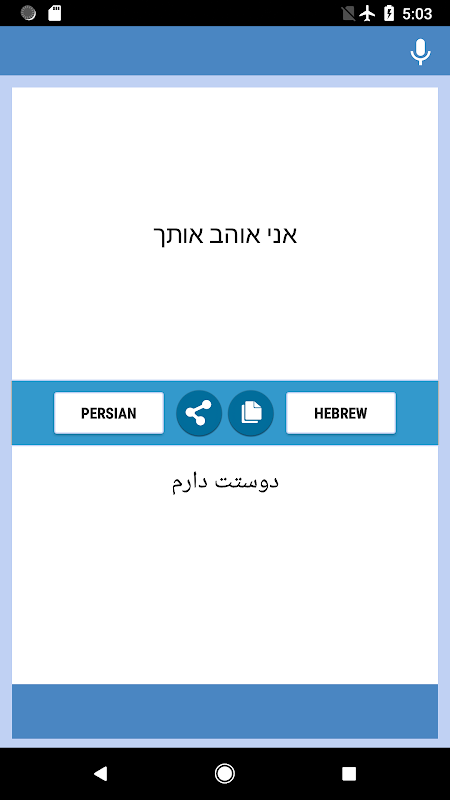 5:03

אני אוהב אותך

PERSIAN

HEBREW

دوستت دارم